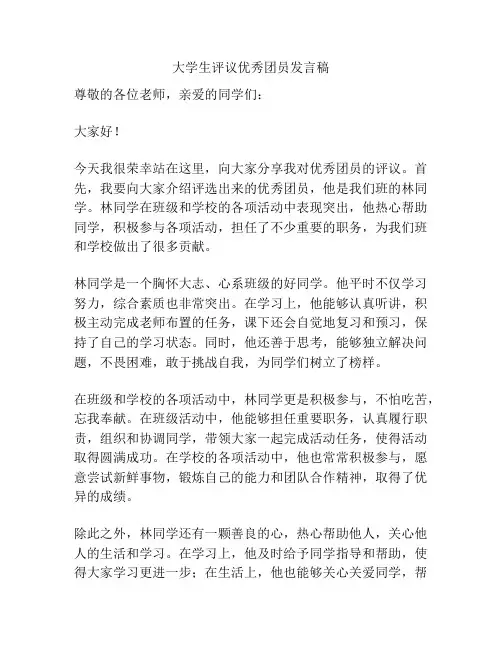 大学生评议优秀团员发言稿

尊敬的各位老师，亲爱的同学们：

大家好！

今天我很荣幸站在这里，向大家分享我对优秀团员的评议。首先，我要向大家介绍评选出来的优秀团员，他是我们班的林同学。林同学在班级和学校的各项活动中表现突出，他热心帮助同学，积极参与各项活动，担任了不少重要的职务，为我们班和学校做出了很多贡献。

林同学是一个胸怀大志、心系班级的好同学。他平时不仅学习努力，综合素质也非常突出。在学习上，他能够认真听讲，积极主动完成老师布置的任务，课下还会自觉地复习和预习，保持了自己的学习状态。同时，他还善于思考，能够独立解决问题，不畏困难，敢于挑战自我，为同学们树立了榜样。

在班级和学校的各项活动中，林同学更是积极参与，不怕吃苦，忘我奉献。在班级活动中，他能够担任重要职务，认真履行职责，组织和协调同学，带领大家一起完成活动任务，使得活动取得圆满成功。在学校的各项活动中，他也常常积极参与，愿意尝试新鲜事物，锻炼自己的能力和团队合作精神，取得了优异的成绩。

除此之外，林同学还有一颗善良的心，热心帮助他人，关心他人的生活和学习。在学习上，他及时给予同学指导和帮助，使得大家学习更进一步；在生活上，他也能够关心关爱同学，帮